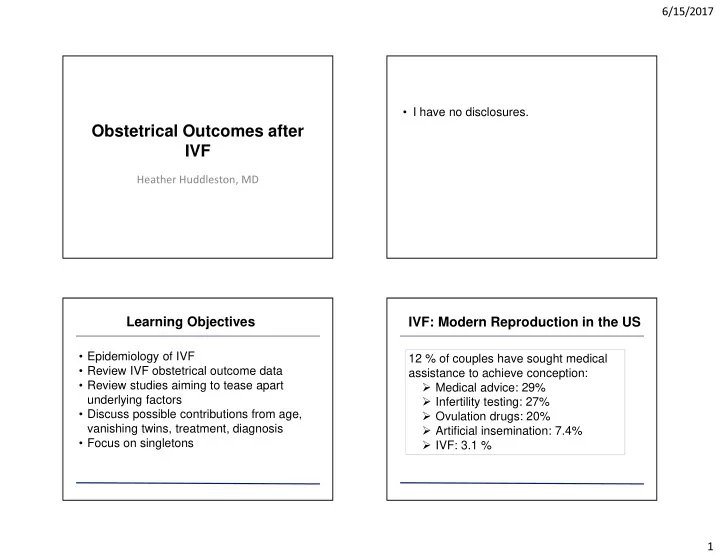 6/15/2017

Obstetrical Outcomes after IVF

Heather Huddleston, MD

• I have no disclosures.

Learning Objectives

• Epidemiology of IVF
• Review IVF obstetrical outcome data
• Review studies aiming to tease apart underlying factors
• Discuss possible contributions from age, vanishing twins, treatment, diagnosis
• Focus on singletons

IVF: Modern Reproduction in the US

12 % of couples have sought medical assistance to achieve conception:
➢ Medical advice: 29%
➢ Infertility testing: 27%
➢ Ovulation drugs: 20%
➢ Artificial insemination: 7.4%
➢ IVF: 3.1 %

1